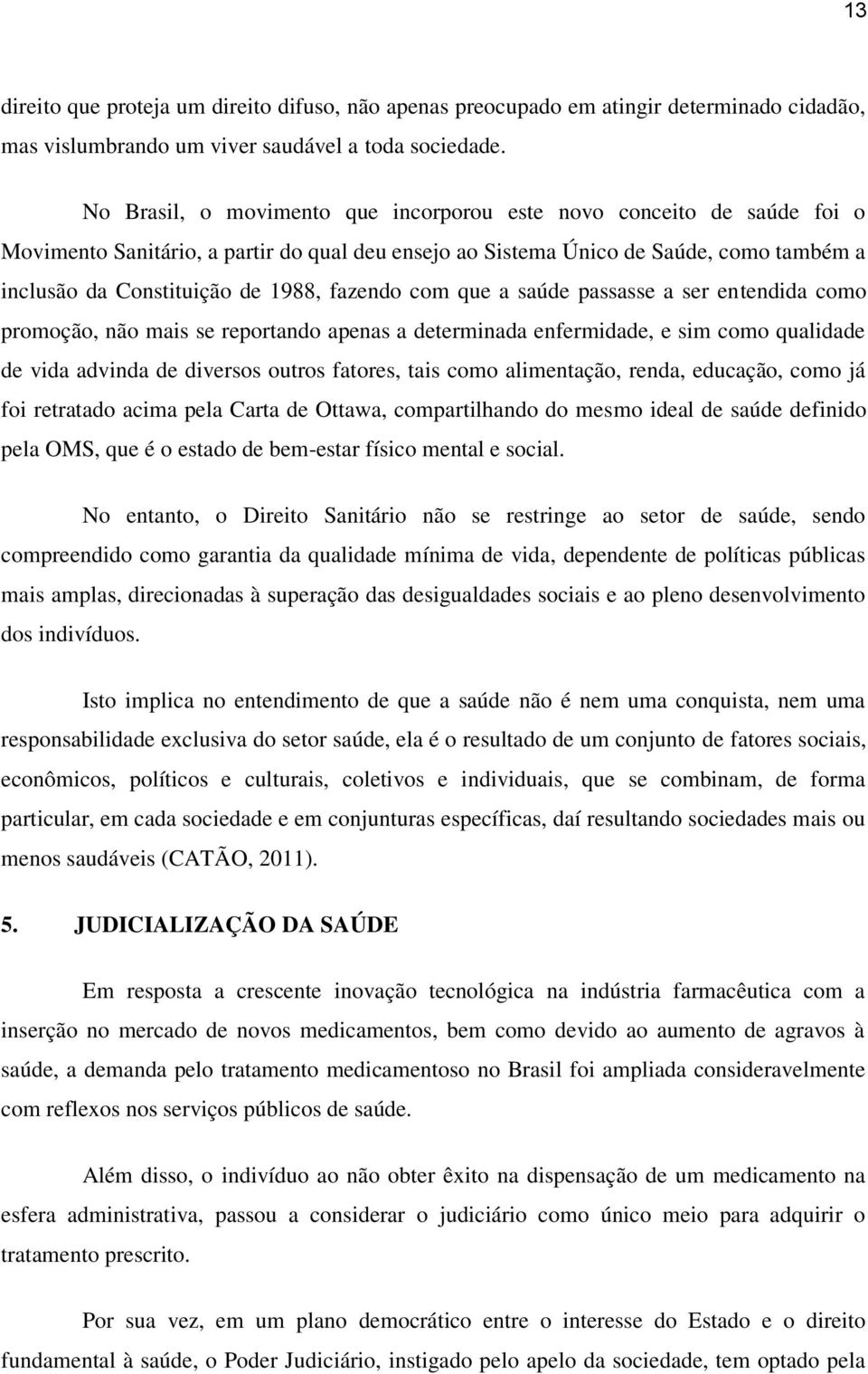 13

direito que proteja um direito difuso, não apenas preocupado em atingir determinado cidadão, mas vislumbrando um viver saudável a toda sociedade.

No Brasil, o movimento que incorporou este novo conceito de saúde foi o Movimento Sanitário, a partir do qual deu ensejo ao Sistema Único de Saúde, como também a inclusão da Constituição de 1988, fazendo com que a saúde passasse a ser entendida como promoção, não mais se reportando apenas a determinada enfermidade, e sim como qualidade de vida advinda de diversos outros fatores, tais como alimentação, renda, educação, como já foi retratado acima pela Carta de Ottawa, compartilhando do mesmo ideal de saúde definido pela OMS, que é o estado de bem-estar físico mental e social.

No entanto, o Direito Sanitário não se restringe ao setor de saúde, sendo compreendido como garantia da qualidade mínima de vida, dependente de políticas públicas mais amplas, direcionadas à superação das desigualdades sociais e ao pleno desenvolvimento dos indivíduos.

Isto implica no entendimento de que a saúde não é nem uma conquista, nem uma responsabilidade exclusiva do setor saúde, ela é o resultado de um conjunto de fatores sociais, econômicos, políticos e culturais, coletivos e individuais, que se combinam, de forma particular, em cada sociedade e em conjunturas específicas, daí resultando sociedades mais ou menos saudáveis (CATÃO, 2011).

5. JUDICIALIZAÇÃO DA SAÚDE

Em resposta a crescente inovação tecnológica na indústria farmacêutica com a inserção no mercado de novos medicamentos, bem como devido ao aumento de agravos à saúde, a demanda pelo tratamento medicamentoso no Brasil foi ampliada consideravelmente com reflexos nos serviços públicos de saúde.

Além disso, o indivíduo ao não obter êxito na dispensação de um medicamento na esfera administrativa, passou a considerar o judiciário como único meio para adquirir o tratamento prescrito.

Por sua vez, em um plano democrático entre o interesse do Estado e o direito fundamental à saúde, o Poder Judiciário, instigado pelo apelo da sociedade, tem optado pela